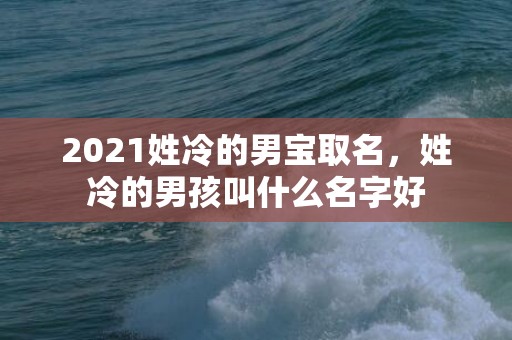 2021姓冷的男宝取名，姓冷的男孩叫什么名字好